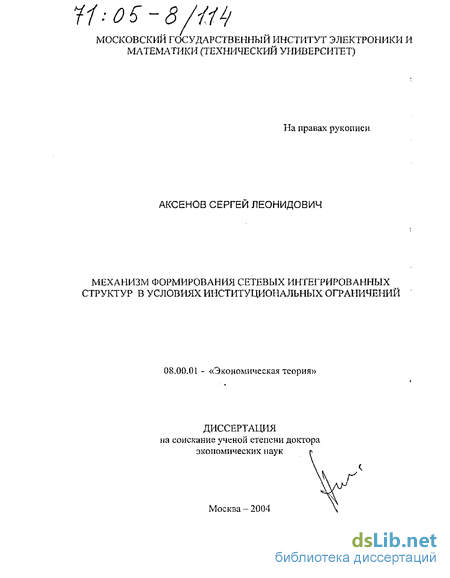 71:05-8/114

МОСКОВСКИЙ ГОСУДАРСТВЕННЫЙ ИНСТИТУТ ЭЛЕКТРОНИКИ И МАТЕМАТИКИ (ТЕХНИЧЕСКИЙ УНИВЕРСИТЕТ)

На правах рукописи

АКСЕНОВ СЕРГЕЙ ЛЕОНИДОВИЧ

МЕХАНИЗМ ФОРМИРОВАНИЯ СЕТЕВЫХ ИНТЕГРИРОВАННЫХ СТРУКТУР В УСЛОВИЯХ ИНСТИТУЦИОНАЛЬНЫХ ОГРАНИЧЕНИЙ

08.00.01 - «Экономическая теория»

ДИССЕРТАЦИЯ
на соискание ученой степени доктора экономических наук

Москва – 2004

dsLib.net
библиотека диссертаций